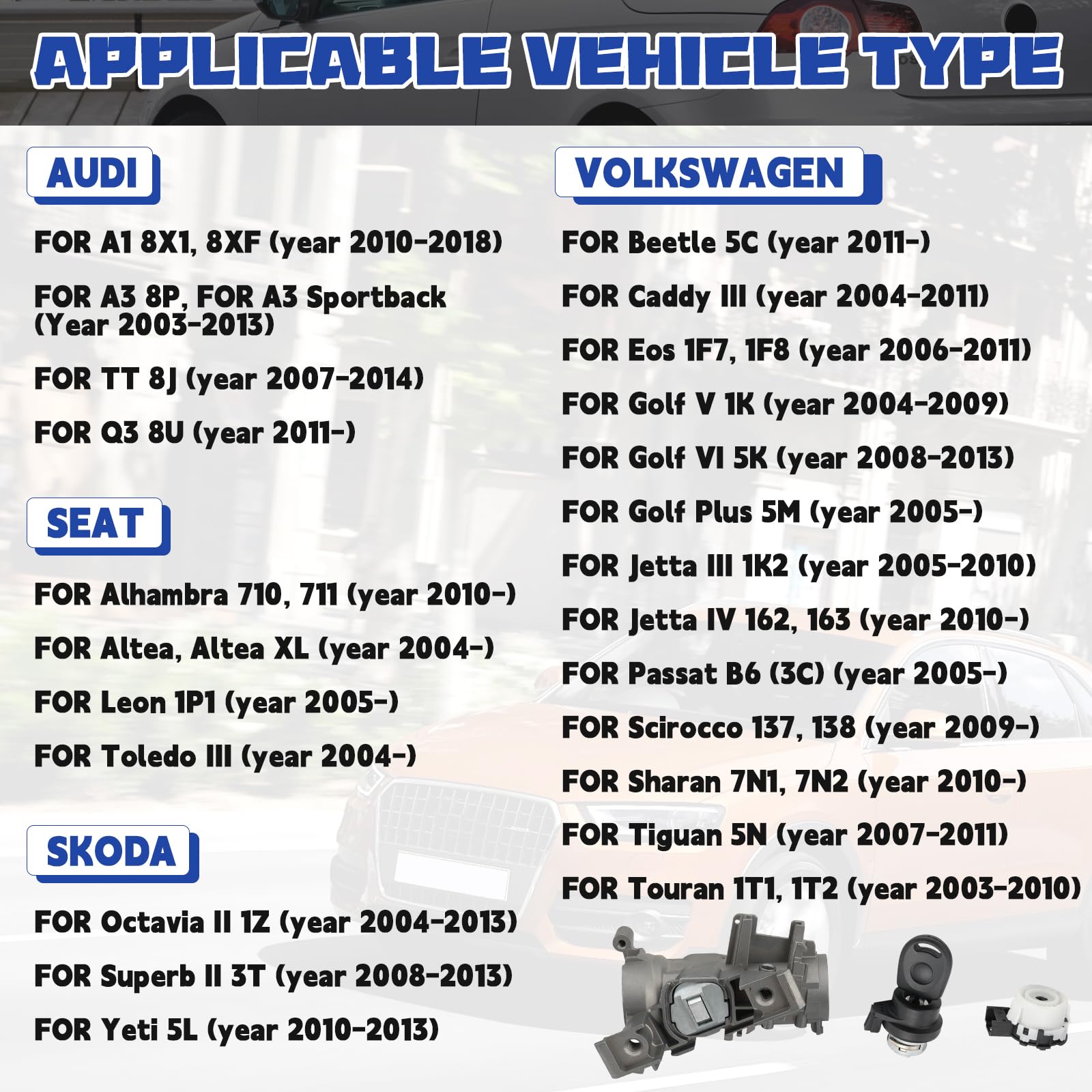 APPLICABLE VEHICLE TYPE

AUDI

FOR A1 8X1, 8XF (year 2010-2018)

FOR A3 8P, FOR A3 Sportback (Year 2003-2013)

FOR TT 8J (year 2007-2014)

FOR Q3 8U (year 2011-)

SEAT

FOR Alhambra 710, 711 (year 2010-)

FOR Altea, Altea XL (year 2004-)

FOR Leon 1P1 (year 2005-)

FOR Toledo III (year 2004-)

SKODA

FOR Octavia II 1Z (year 2004-2013)

FOR Superb II 3T (year 2008-2013)

FOR Yeti 5L (year 2010-2013)

VOLKSWAGEN

FOR Beetle 5C (year 2011-)

FOR Caddy III (year 2004-2011)

FOR Eos 1F7, 1F8 (year 2006-2011)

FOR Golf V 1K (year 2004-2009)

FOR Golf VI 5K (year 2008-2013)

FOR Golf Plus 5M (year 2005-)

FOR Jetta III 1K2 (year 2005-2010)

FOR Jetta IV 162, 163 (year 2010-)

FOR Passat B6 (3C) (year 2005-)

FOR Scirocco 137, 138 (year 2009-)

FOR Sharan 7N1, 7N2 (year 2010-)

FOR Tiguan 5N (year 2007-2011)

FOR Touran 1T1, 1T2 (year 2003-2010)